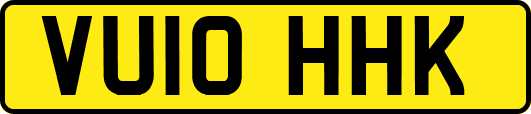 VU10 HHK